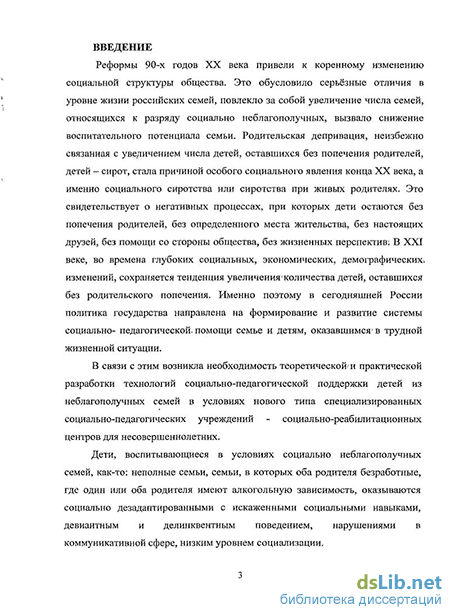 ВВЕДЕНИЕ

Реформы 90-х годов XX века привели к коренному изменению социальной структуры общества. Это обусловило серьёзные отличия в уровне жизни российских семей, повлекло за собой увеличение числа семей, относящихся к разряду социально неблагополучных, вызвало снижение воспитательного потенциала семьи. Родительская депривация, неизбежно связанная с увеличением числа детей, оставшихся без попечения родителей, детей – сирот, стала причиной особого социального явления конца XX века, а именно социального сиротства или сиротства при живых родителях. Это свидетельствует о негативных процессах, при которых дети остаются без попечения родителей, без определенного места жительства, без настоящих друзей, без помощи со стороны общества, без жизненных перспектив. В XXI веке, во времена глубоких социальных, экономических, демографических изменений, сохраняется тенденция увеличения количества детей, оставшихся без родительского попечения. Именно поэтому в сегодняшней России политика государства направлена на формирование и развитие системы социально- педагогической помощи семье и детям, оказавшимся в трудной жизненной ситуации.

В связи с этим возникла необходимость теоретической и практической разработки технологий социально-педагогической поддержки детей из неблагополучных семей в условиях нового типа специализированных социально-педагогических учреждений - социально-реабилитационных центров для несовершеннолетних.

Дети, воспитывающиеся в условиях социально неблагополучных семей, как-то: неполные семьи, семьи, в которых оба родителя безработные, где один или оба родителя имеют алкогольную зависимость, оказываются социально дезадаптированными с искаженными социальными навыками, девиантным и делинквентным поведением, нарушениями в коммуникативной сфере, низким уровнем социализации.

3

dsLib.net
библиотека диссертаций